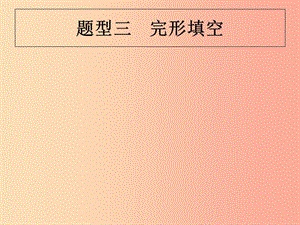 题型三　完形填空